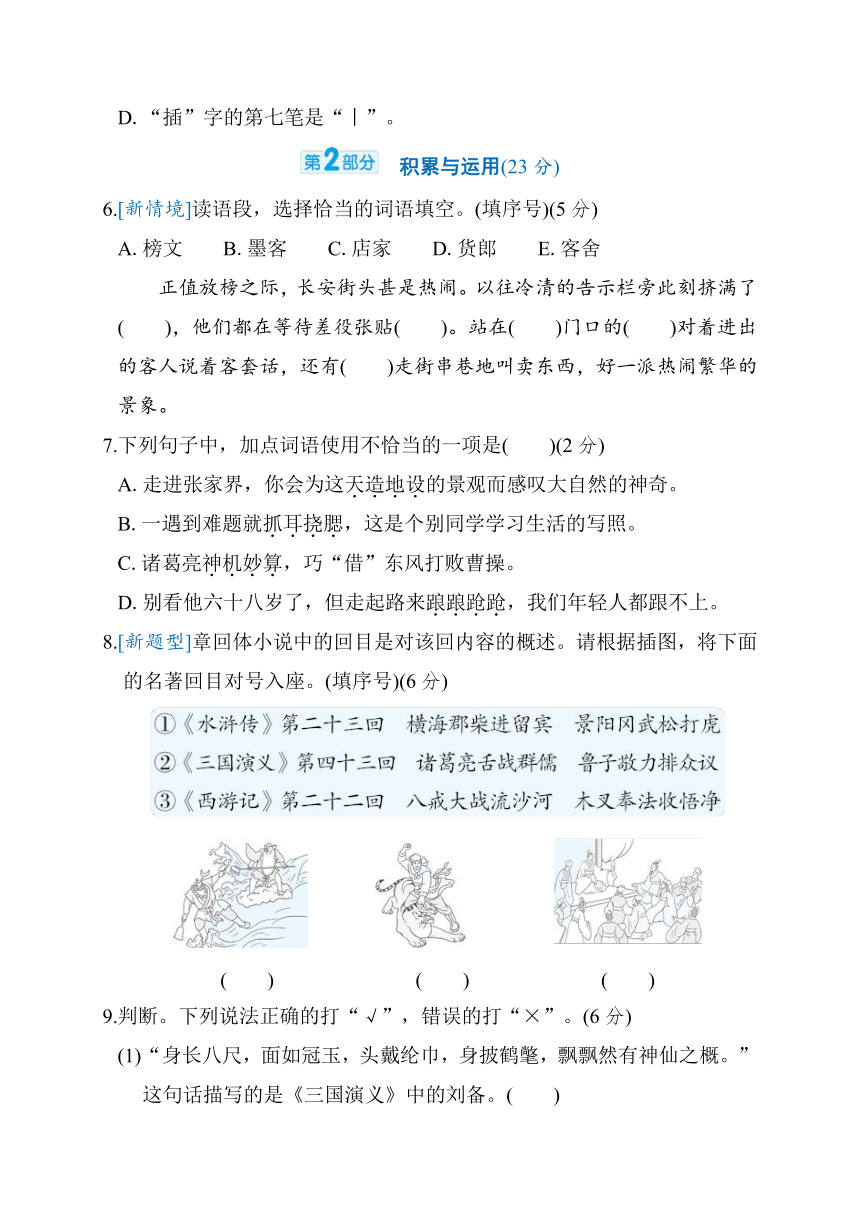 D. “插”字的第七笔是“丨”。

第2部分 积累与运用(23 分)

6.[新情境]读语段，选择恰当的词语填空。(填序号)(5 分)

A. 榜文　B. 墨客　C. 店家　D. 货郎　E. 客舍

正值放榜之际，长安街头甚是热闹。以往冷清的告示栏旁此刻挤满了(　　)，他们都在等待差役张贴(　　)。站在(　　)门口的(　　)对着进出的客人说着客套话，还有(　　)走街串巷地叫卖东西，好一派热闹繁华的景象。

7.下列句子中，加点词语使用不恰当的一项是(　　)(2 分)

A. 走进张家界，你会为这天造地设的景观而感叹大自然的神奇。

B. 一遇到难题就抓耳挠腮，这是个别同学学习生活的写照。

C. 诸葛亮神机妙算，巧“借”东风打败曹操。

D. 别看他六十八岁了，但走起路来踉踉跄跄，我们年轻人都跟不上。

8.[新题型]章回体小说中的回目是对该回内容的概述。请根据插图，将下面的名著回目对号入座。(填序号)(6 分)

①《水浒传》第二十三回　横海郡柴进留宾　景阳冈武松打虎
②《三国演义》第四十三回　诸葛亮舌战群儒　鲁子敬力排众议
③《西游记》第二十二回　八戒大战流沙河　木叉奉法收悟净

(　　)　(　　)　(　　)

9.判断。下列说法正确的打“√”，错误的打“×”。(6 分)

(1)“身长八尺，面如冠玉，头戴纶巾，身披鹤氅，飘飘然有神仙之概。”这句话描写的是《三国演义》中的刘备。(　　)